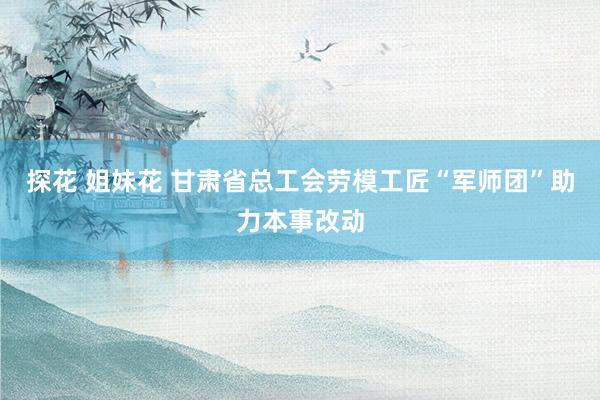 探花 姐妹花 甘肃省总工会劳模工匠“军师团”助力本事改动